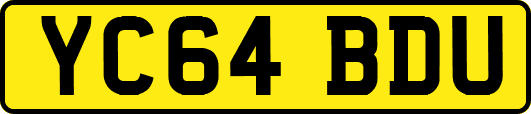 YC64 BDU